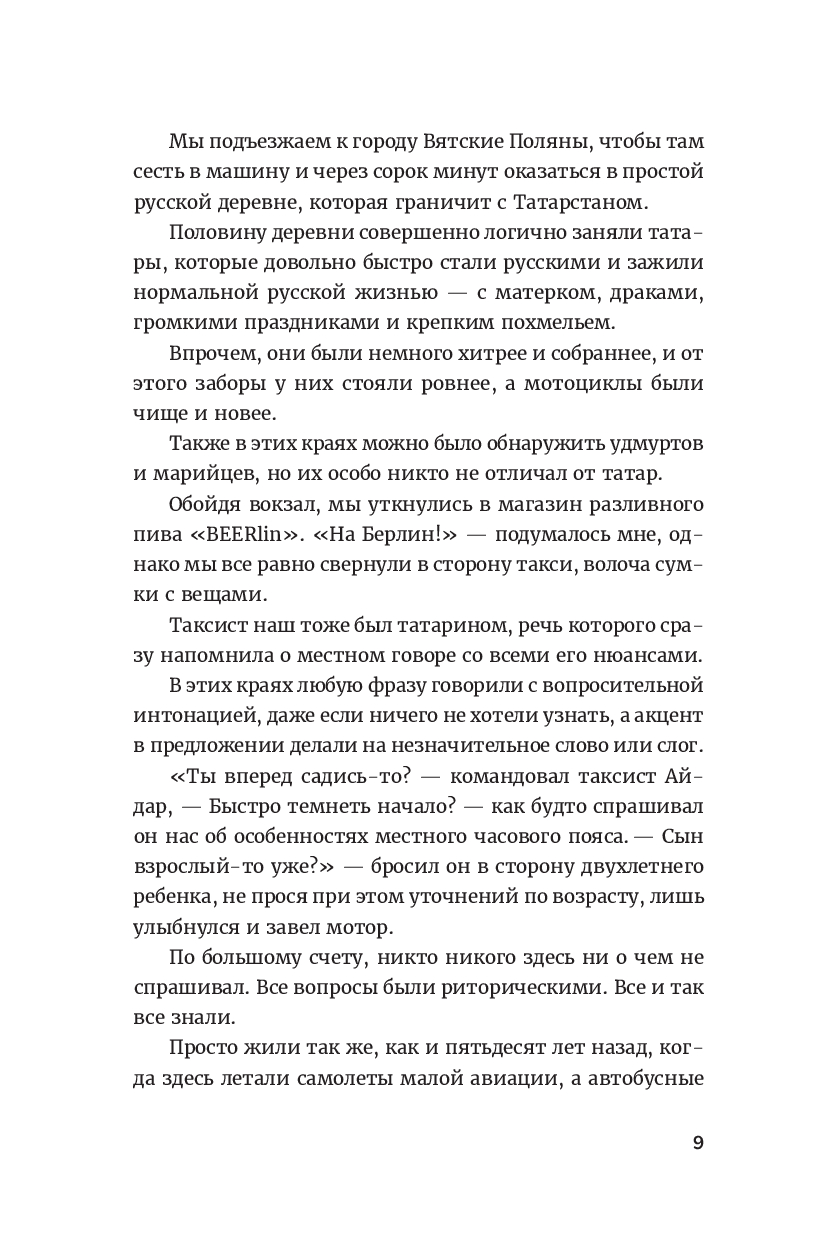 Мы подъезжаем к городу Вятские Поляны, чтобы там сесть в машину и через сорок минут оказаться в простой русской деревне, которая граничит с Татарстаном.

Половину деревни совершенно логично заняли татары, которые довольно быстро стали русскими и зажили нормальной русской жизнью — с матерком, драками, громкими праздниками и крепким похмельем.

Впрочем, они были немного хитрее и собраннее, и от этого заборы у них стояли ровнее, а мотоциклы были чище и новее.

Также в этих краях можно было обнаружить удмуртов и марийцев, но их особо никто не отличал от татар.

Обойдя вокзал, мы уткнулись в магазин разливного пива «BEERlin». «На Берлин!» — подумалось мне, однако мы все равно свернули в сторону такси, волоча сумки с вещами.

Таксист наш тоже был татарином, речь которого сразу напомнила о местном говоре со всеми его нюансами.

В этих краях любую фразу говорили с вопросительной интонацией, даже если ничего не хотели узнать, а акцент в предложении делали на незначительное слово или слог.

«Ты вперед садись-то? — командовал таксист Айдар, — Быстро темнеть начало? — как будто спрашивал он нас об особенностях местного часового пояса. — Сын взрослый-то уже?» — бросил он в сторону двухлетнего ребенка, не прося при этом уточнений по возрасту, лишь улыбнулся и завел мотор.

По большому счету, никто никого здесь ни о чем не спрашивал. Все вопросы были риторическими. Все и так все знали.

Просто жили так же, как и пятьдесят лет назад, когда здесь летали самолеты малой авиации, а автобусные

9